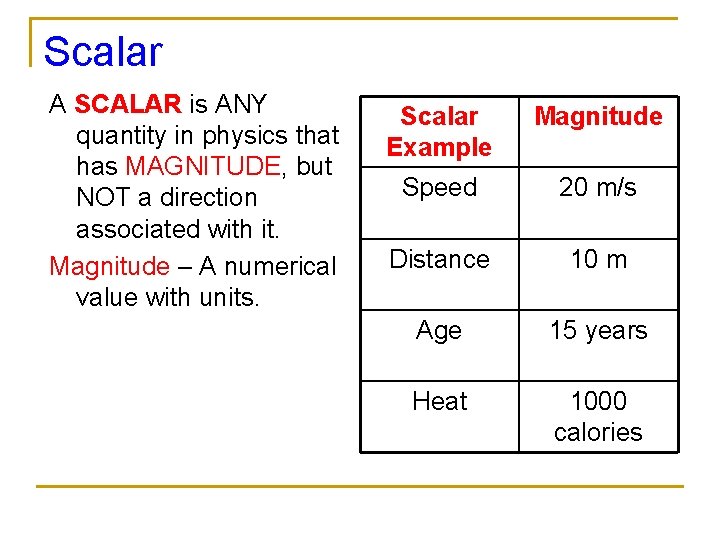 Scalar

A SCALAR is ANY quantity in physics that has MAGNITUDE, but NOT a direction associated with it.

Magnitude – A numerical value with units.

| Scalar Example | Magnitude |
|---|---|
| Speed | 20 m/s |
| Distance | 10 m |
| Age | 15 years |
| Heat | 1000 calories |